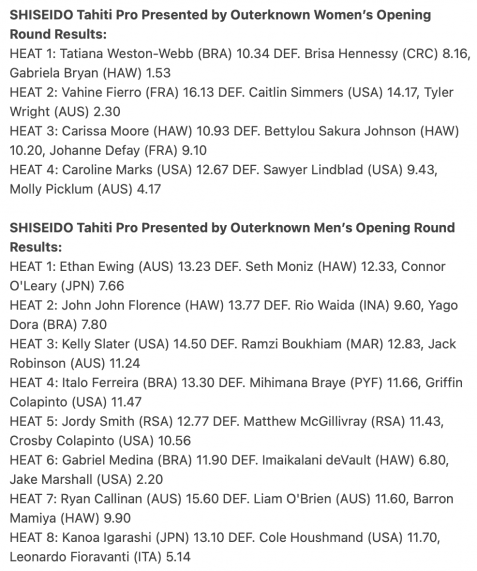 SHISEIDO Tahiti Pro Presented by Outerknown Women's Opening Round Results:
HEAT 1: Tatiana Weston-Webb (BRA) 10.34 DEF. Brisa Hennessy (CRC) 8.16, Gabriela Bryan (HAW) 1.53
HEAT 2: Vahine Fierro (FRA) 16.13 DEF. Caitlin Simmers (USA) 14.17, Tyler Wright (AUS) 2.30
HEAT 3: Carissa Moore (HAW) 10.93 DEF. Bettylou Sakura Johnson (HAW) 10.20, Johanne Defay (FRA) 9.10
HEAT 4: Caroline Marks (USA) 12.67 DEF. Sawyer Lindblad (USA) 9.43, Molly Picklum (AUS) 4.17

SHISEIDO Tahiti Pro Presented by Outerknown Men's Opening Round Results:
HEAT 1: Ethan Ewing (AUS) 13.23 DEF. Seth Moniz (HAW) 12.33, Connor O'Leary (JPN) 7.66
HEAT 2: John John Florence (HAW) 13.77 DEF. Rio Waida (INA) 9.60, Yago Dora (BRA) 7.80
HEAT 3: Kelly Slater (USA) 14.50 DEF. Ramzi Boukhiam (MAR) 12.83, Jack Robinson (AUS) 11.24
HEAT 4: Italo Ferreira (BRA) 13.30 DEF. Mihimana Braye (PYF) 11.66, Griffin Colapinto (USA) 11.47
HEAT 5: Jordy Smith (RSA) 12.77 DEF. Matthew McGillivray (RSA) 11.43, Crosby Colapinto (USA) 10.56
HEAT 6: Gabriel Medina (BRA) 11.90 DEF. Imaikalani deVault (HAW) 6.80, Jake Marshall (USA) 2.20
HEAT 7: Ryan Callinan (AUS) 15.60 DEF. Liam O'Brien (AUS) 11.60, Barron Mamiya (HAW) 9.90
HEAT 8: Kanoa Igarashi (JPN) 13.10 DEF. Cole Houshmand (USA) 11.70, Leonardo Fioravanti (ITA) 5.14